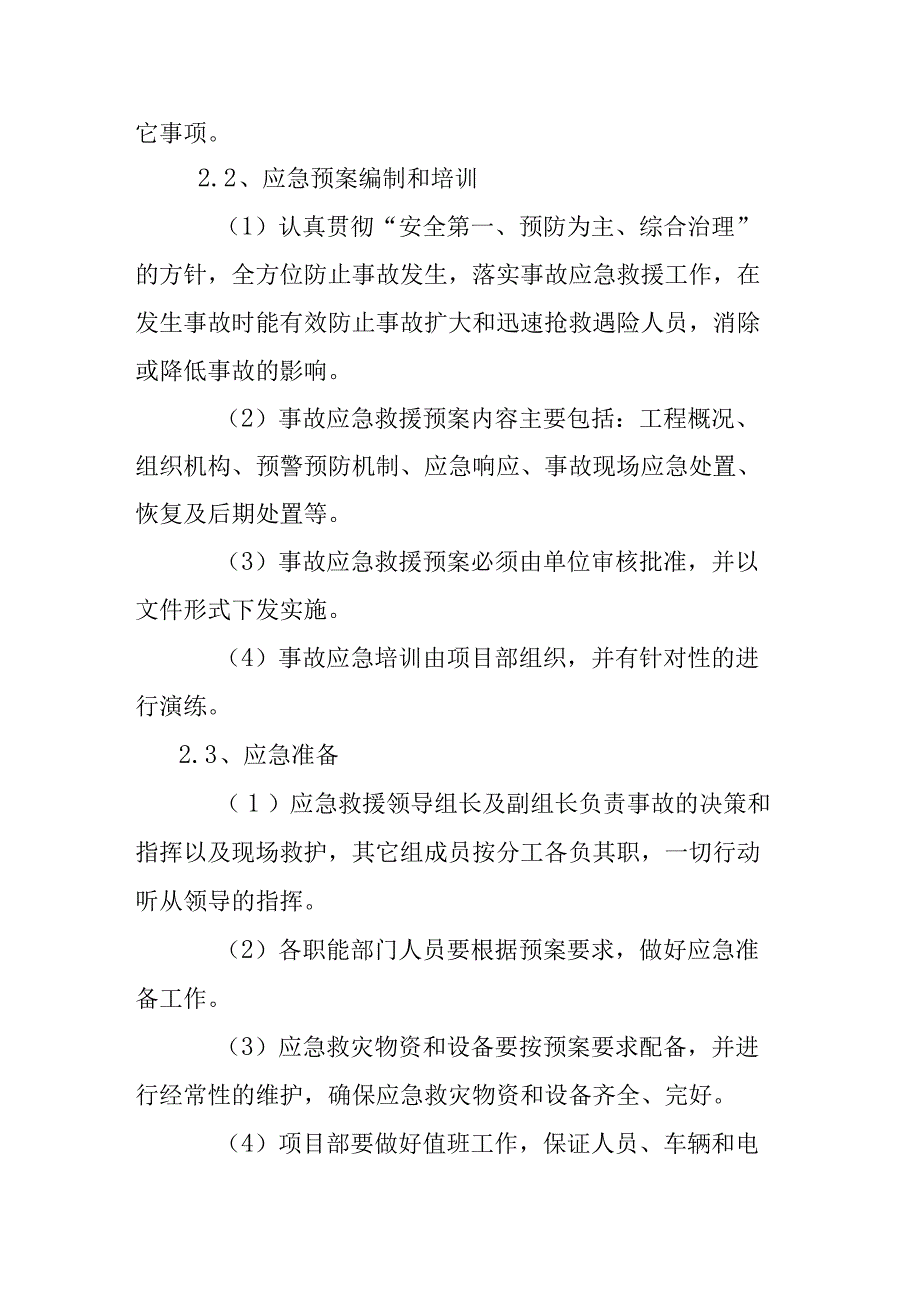 它事项。

2.2、应急预案编制和培训

（1）认真贯彻“安全第一、预防为主、综合治理”的方针，全方位防止事故发生，落实事故应急救援工作，在发生事故时能有效防止事故扩大和迅速抢救遇险人员，消除或降低事故的影响。

（2）事故应急救援预案内容主要包括：工程概况、组织机构、预警预防机制、应急响应、事故现场应急处置、恢复及后期处置等。

（3）事故应急救援预案必须由单位审核批准，并以文件形式下发实施。

（4）事故应急培训由项目部组织，并有针对性的进行演练。

2.3、应急准备

（1）应急救援领导组长及副组长负责事故的决策和指挥以及现场救护，其它组成员按分工各负其职，一切行动听从领导的指挥。

（2）各职能部门人员要根据预案要求，做好应急准备工作。

（3）应急救灾物资和设备要按预案要求配备，并进行经常性的维护，确保应急救灾物资和设备齐全、完好。

（4）项目部要做好值班工作，保证人员、车辆和电